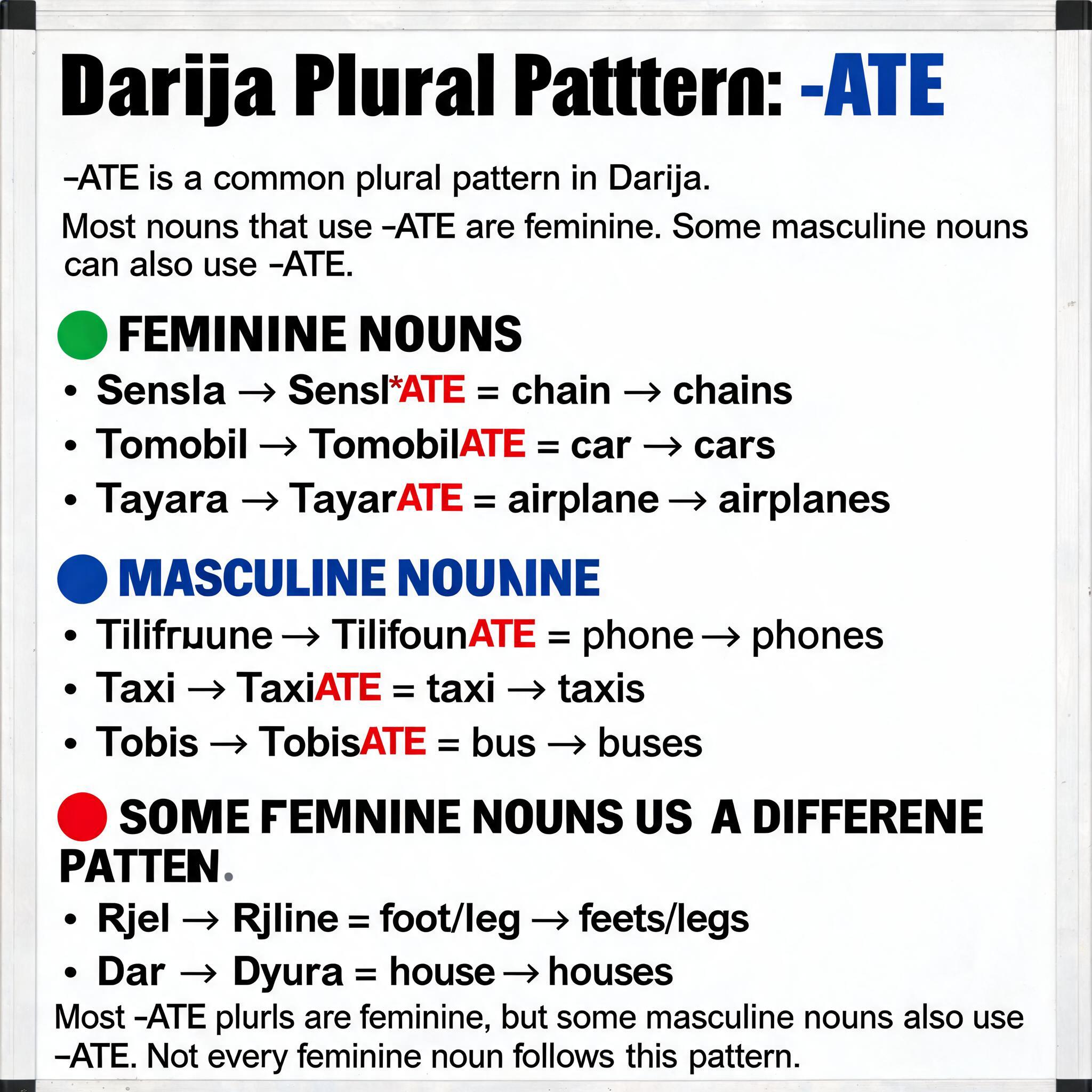 Darija Plural Patttern: -ATE

-ATE is a common plural pattern in Darija.

Most nouns that use -ATE are feminine. Some masculine nouns can also use -ATE.

FEMININE NOUNS

• Sensla → Sensl*ATE = chain → chains
• Tomobil → TomobilATE = car → cars
• Tayara → TayarATE = airplane → airplanes

MASCULINE NOUNINE

• Tilifruune → TilifounATE = phone → phones
• Taxi → TaxiATE = taxi → taxis
• Tobis → TobisATE = bus → buses

SOME FEMNINE NOUNS US A DIFFERENE PATTEN.

• Rjel → Rjline = foot/leg → feets/legs
• Dar → Dyura = house → houses

Most -ATE plurls are feminine, but some masculine nouns also use -ATE. Not every feminine noun follows this pattern.